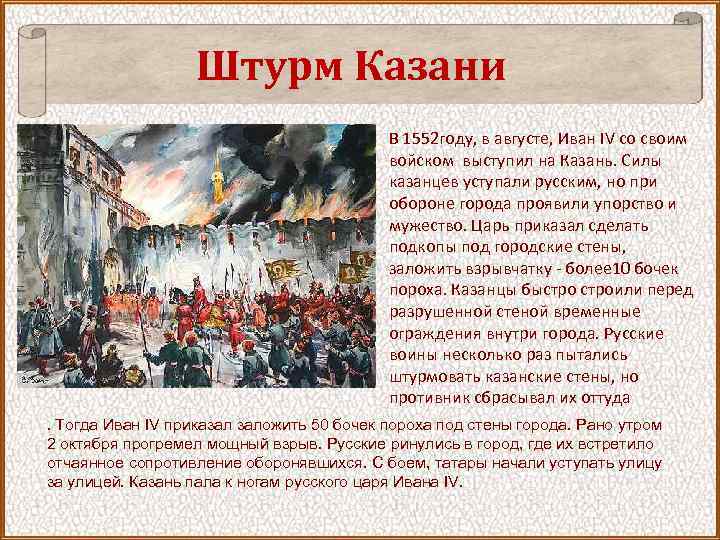 Штурм Казани

В 1552году, в августе, Иван IV со своим войском выступил на Казань. Силы казанцев уступали русским, но при обороне города проявили упорство и мужество. Царь приказал сделать подкопы под городские стены, заложить взрывчатку - более10 бочек пороха. Казанцы быстро строили перед разрушенной стеной временные ограждения внутри города. Русские воины несколько раз пытались штурмовать казанские стены, но противник сбрасывал их оттуда

. Тогда Иван IV приказал заложить 50 бочек пороха под стены города. Рано утром 2 октября прогремел мощный взрыв. Русские ринулись в город, где их встретило отчаянное сопротивление оборонявшихся. С боем, татары начали уступать улицу за улицей. Казань пала к ногам русского царя Ивана IV.